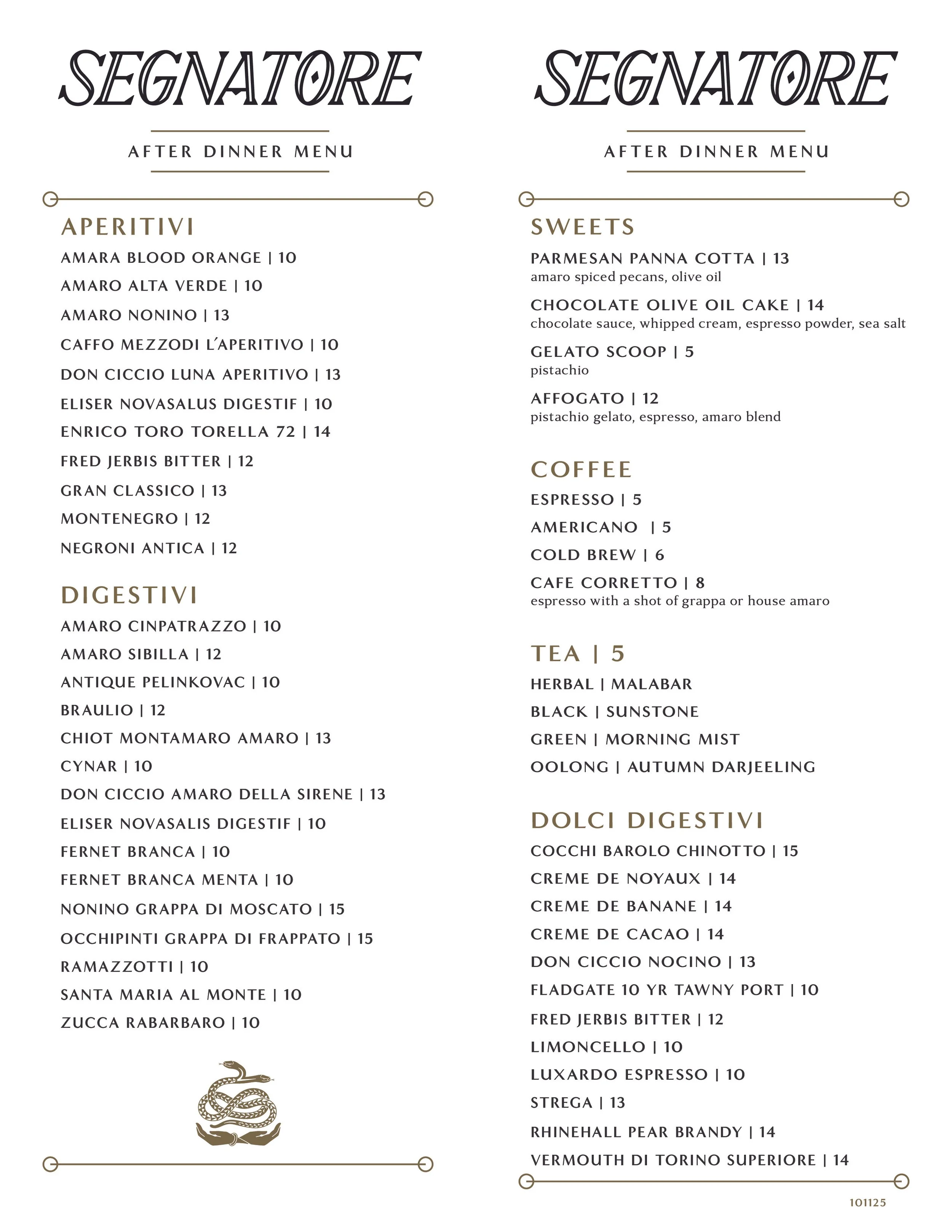 SEGNATORE

AFTER DINNER MENU

APERITIVI

AMARA BLOOD ORANGE | 10

AMARO ALTA VERDE | 10

AMARO NONINO | 13

CAFFO MEZZODI L'APERITIVO | 10

DON CICCIO LUNA APERITIVO | 13

ELISER NOVASALUS DIGESTIF | 10

ENRICO TORO TORELLA 72 | 14

FRED JERBIS BITTER | 12

GRAN CLASSICO | 13

MONTENEGRO | 12

NEGRONI ANTICA | 12

DIGESTIVI

AMARO CINPATRAZZO | 10

AMARO SIBILLA | 12

ANTIQUE PELINKOVAC | 10

BRAULIO | 12

CHIOT MONTAMARO AMARO | 13

CYNAR | 10

DON CICCIO AMARO DELLA SIRENE | 13

ELISER NOVASALIS DIGESTIF | 10

FERNET BRANCA | 10

FERNET BRANCA MENTA | 10

NONINO GRAPPA DI MOSCATO | 15

OCCHIPINTI GRAPPA DI FRAPPATO | 15

RAMAZZOTTI | 10

SANTA MARIA AL MONTE | 10

ZUCCA RABARBARO | 10

SEGNATORE

AFTER DINNER MENU

SWEETS

PARMESAN PANNA COTTA | 13
amaro spiced pecans, olive oil

CHOCOLATE OLIVE OIL CAKE | 14
chocolate sauce, whipped cream, espresso powder, sea salt

GELATO SCOOP | 5
pistachio

AFFOGATO | 12
pistachio gelato, espresso, amaro blend

COFFEE

ESPRESSO | 5

AMERICANO | 5

COLD BREW | 6

CAFE CORRETTO | 8
espresso with a shot of grappa or house amaro

TEA | 5

HERBAL | MALABAR

BLACK | SUNSTONE

GREEN | MORNING MIST

OOLONG | AUTUMN DARJEELING

DOLCI DIGESTIVI

COCCHI BAROLO CHINOTTO | 15

CREME DE NOYAUX | 14

CREME DE BANANE | 14

CREME DE CACAO | 14

DON CICCIO NOCINO | 13

FLADGATE 10 YR TAWNY PORT | 10

FRED JERBIS BITTER | 12

LIMONCELLO | 10

LUXARDO ESPRESSO | 10

STREGA | 13

RHINEHALL PEAR BRANDY | 14

VERMOUTH DI TORINO SUPERIORE | 14

101125